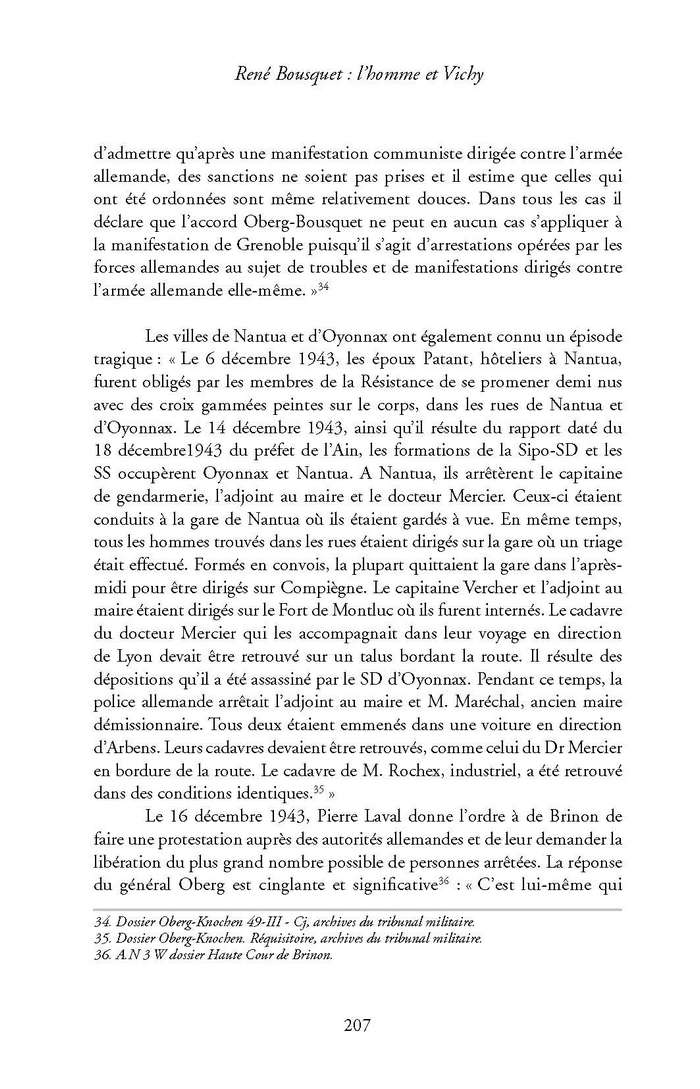 René Bousquet : l'homme et Vichy

d'admettre qu'après une manifestation communiste dirigée contre l'armée allemande, des sanctions ne soient pas prises et il estime que celles qui ont été ordonnées sont même relativement douces. Dans tous les cas il déclare que l'accord Oberg-Bousquet ne peut en aucun cas s'appliquer à la manifestation de Grenoble puisqu'il s'agit d'arrestations opérées par les forces allemandes au sujet de troubles et de manifestations dirigés contre l'armée allemande elle-même. »$^{34}$

Les villes de Nantua et d'Oyonnax ont également connu un épisode tragique : « Le 6 décembre 1943, les époux Patant, hôteliers à Nantua, furent obligés par les membres de la Résistance de se promener demi nus avec des croix gammées peintes sur le corps, dans les rues de Nantua et d'Oyonnax. Le 14 décembre 1943, ainsi qu'il résulte du rapport daté du 18 décembre1943 du préfet de l'Ain, les formations de la Sipo-SD et les SS occupèrent Oyonnax et Nantua. A Nantua, ils arrêtèrent le capitaine de gendarmerie, l'adjoint au maire et le docteur Mercier. Ceux-ci étaient conduits à la gare de Nantua où ils étaient gardés à vue. En même temps, tous les hommes trouvés dans les rues étaient dirigés sur la gare où un triage était effectué. Formés en convois, la plupart quittaient la gare dans l'après-midi pour être dirigés sur Compiègne. Le capitaine Vercher et l'adjoint au maire étaient dirigés sur le Fort de Montluc où ils furent internés. Le cadavre du docteur Mercier qui les accompagnait dans leur voyage en direction de Lyon devait être retrouvé sur un talus bordant la route. Il résulte des dépositions qu'il a été assassiné par le SD d'Oyonnax. Pendant ce temps, la police allemande arrêtait l'adjoint au maire et M. Maréchal, ancien maire démissionnaire. Tous deux étaient emmenés dans une voiture en direction d'Arbens. Leurs cadavres devaient être retrouvés, comme celui du Dr Mercier en bordure de la route. Le cadavre de M. Rochex, industriel, a été retrouvé dans des conditions identiques.$^{35}$ »

Le 16 décembre 1943, Pierre Laval donne l'ordre à de Brinon de faire une protestation auprès des autorités allemandes et de leur demander la libération du plus grand nombre possible de personnes arrêtées. La réponse du général Oberg est cinglante et significative$^{36}$ : « C'est lui-même qui

34. Dossier Oberg-Knochen 49-III - Cj, archives du tribunal militaire.
35. Dossier Oberg-Knochen. Réquisitoire, archives du tribunal militaire.
36. A.N 3 W dossier Haute Cour de Brinon.

207